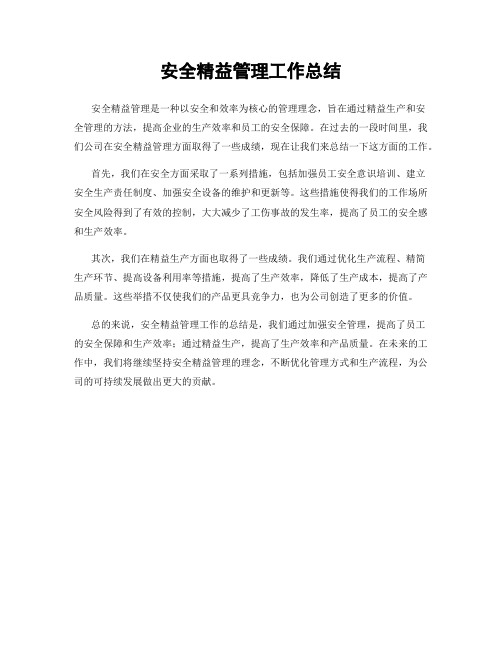 安全精益管理工作总结

安全精益管理是一种以安全和效率为核心的管理理念，旨在通过精益生产和安全管理的方法，提高企业的生产效率和员工的安全保障。在过去的一段时间里，我们公司在安全精益管理方面取得了一些成绩，现在让我们来总结一下这方面的工作。

首先，我们在安全方面采取了一系列措施，包括加强员工安全意识培训、建立安全生产责任制度、加强安全设备的维护和更新等。这些措施使得我们的工作场所安全风险得到了有效的控制，大大减少了工伤事故的发生率，提高了员工的安全感和生产效率。

其次，我们在精益生产方面也取得了一些成绩。我们通过优化生产流程、精简生产环节、提高设备利用率等措施，提高了生产效率，降低了生产成本，提高了产品质量。这些举措不仅使我们的产品更具竞争力，也为公司创造了更多的价值。

总的来说，安全精益管理工作的总结是，我们通过加强安全管理，提高了员工的安全保障和生产效率；通过精益生产，提高了生产效率和产品质量。在未来的工作中，我们将继续坚持安全精益管理的理念，不断优化管理方式和生产流程，为公司的可持续发展做出更大的贡献。